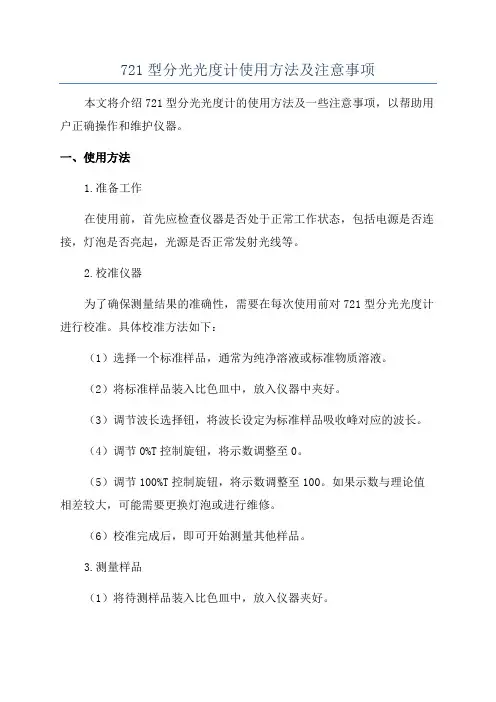 721 型分光光度计使用方法及注意事项

本文将介绍 721 型分光光度计的使用方法及一些注意事项，以帮助用户正确操作和维护仪器。

一、使用方法

1.准备工作

在使用前，首先应检查仪器是否处于正常工作状态，包括电源是否连接，灯泡是否亮起，光源是否正常发射光线等。

2.校准仪器

为了确保测量结果的准确性，需要在每次使用前对 721 型分光光度计进行校准。具体校准方法如下：

（1）选择一个标准样品，通常为纯净溶液或标准物质溶液。

（2）将标准样品装入比色皿中，放入仪器中夹好。

（3）调节波长选择钮，将波长设定为标准样品吸收峰对应的波长。

（4）调节 0%T 控制旋钮，将示数调整至 0。

（5）调节 100%T 控制旋钮，将示数调整至 100。如果示数与理论值相差较大，可能需要更换灯泡或进行维修。

（6）校准完成后，即可开始测量其他样品。

3.测量样品

（1）将待测样品装入比色皿中，放入仪器夹好。